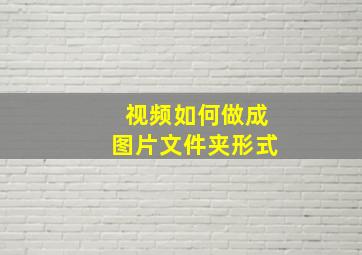 视频如何做成
图片文件夹形式